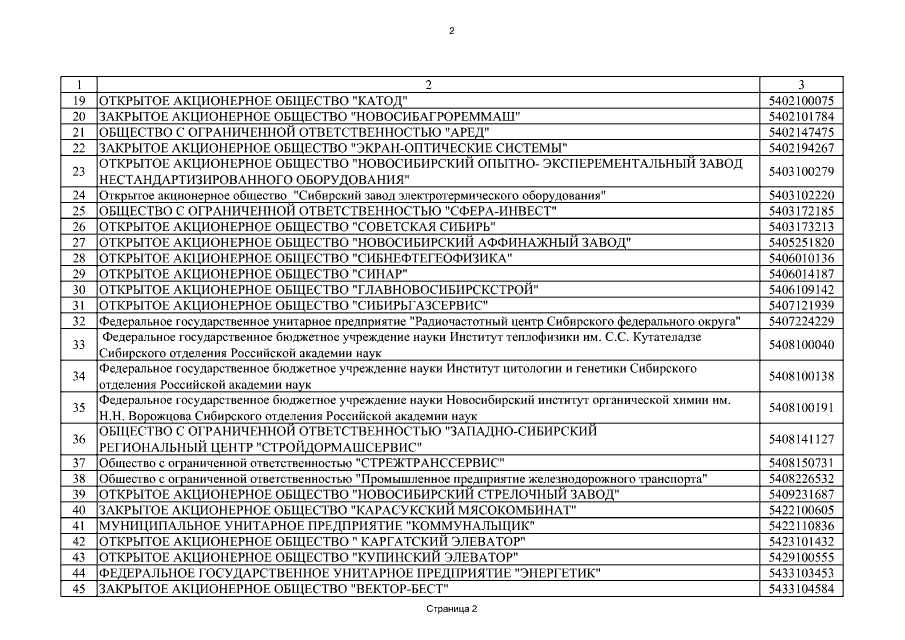 2

| 1 | 2 | 3 |
|---|---|---|
| 19 | ОТКРЫТОЕ АКЦИОНЕРНОЕ ОБЩЕСТВО "КАТОД" | 5402100075 |
| 20 | ЗАКРЫТОЕ АКЦИОНЕРНОЕ ОБЩЕСТВО "НОВОСИБАГРОРЕММАШ" | 5402101784 |
| 21 | ОБЩЕСТВО С ОГРАНИЧЕННОЙ ОТВЕТСТВЕННОСТЬЮ "АРЕД" | 5402147475 |
| 22 | ЗАКРЫТОЕ АКЦИОНЕРНОЕ ОБЩЕСТВО "ЭКРАН-ОПТИЧЕСКИЕ СИСТЕМЫ" | 5402194267 |
| 23 | ОТКРЫТОЕ АКЦИОНЕРНОЕ ОБЩЕСТВО "НОВОСИБИРСКИЙ ОПЫТНО- ЭКСПЕРЕМЕНТАЛЬНЫЙ ЗАВОД НЕСТАНДАРТИЗИРОВАННОГО ОБОРУДОВАНИЯ" | 5403100279 |
| 24 | Открытое акционерное общество "Сибирский завод электротермического оборудования" | 5403102220 |
| 25 | ОБЩЕСТВО С ОГРАНИЧЕННОЙ ОТВЕТСТВЕННОСТЬЮ "СФЕРА-ИНВЕСТ" | 5403172185 |
| 26 | ОТКРЫТОЕ АКЦИОНЕРНОЕ ОБЩЕСТВО "СОВЕТСКАЯ СИБИРЬ" | 5403173213 |
| 27 | ОТКРЫТОЕ АКЦИОНЕРНОЕ ОБЩЕСТВО "НОВОСИБИРСКИЙ АФФИНАЖНЫЙ ЗАВОД" | 5405251820 |
| 28 | ОТКРЫТОЕ АКЦИОНЕРНОЕ ОБЩЕСТВО "СИБНЕФТЕГЕОФИЗИКА" | 5406010136 |
| 29 | ОТКРЫТОЕ АКЦИОНЕРНОЕ ОБЩЕСТВО "СИНАР" | 5406014187 |
| 30 | ОТКРЫТОЕ АКЦИОНЕРНОЕ ОБЩЕСТВО "ГЛАВНОВОСИБИРСКСТРОЙ" | 5406109142 |
| 31 | ОТКРЫТОЕ АКЦИОНЕРНОЕ ОБЩЕСТВО "СИБИРЬГАЗСЕРВИС" | 5407121939 |
| 32 | Федеральное государственное унитарное предприятие "Радиочастотный центр Сибирского федерального округа" | 5407224229 |
| 33 | Федеральное государственное бюджетное учреждение науки Институт теплофизики им. С.С. Кутателадзе Сибирского отделения Российской академии наук | 5408100040 |
| 34 | Федеральное государственное бюджетное учреждение науки Институт цитологии и генетики Сибирского отделения Российской академии наук | 5408100138 |
| 35 | Федеральное государственное бюджетное учреждение науки Новосибирский институт органической химии им. Н.Н. Ворожцова Сибирского отделения Российской академии наук | 5408100191 |
| 36 | ОБЩЕСТВО С ОГРАНИЧЕННОЙ ОТВЕТСТВЕННОСТЬЮ "ЗАПАДНО-СИБИРСКИЙ РЕГИОНАЛЬНЫЙ ЦЕНТР "СТРОЙДОРМАШСЕРВИС" | 5408141127 |
| 37 | Общество с ограниченной ответственностью "СТРЕЖТРАНССЕРВИС" | 5408150731 |
| 38 | Общество с ограниченной ответственностью "Промышленное предприятие железнодорожного транспорта" | 5408226532 |
| 39 | ОТКРЫТОЕ АКЦИОНЕРНОЕ ОБЩЕСТВО "НОВОСИБИРСКИЙ СТРЕЛОЧНЫЙ ЗАВОД" | 5409231687 |
| 40 | ЗАКРЫТОЕ АКЦИОНЕРНОЕ ОБЩЕСТВО "КАРАСУКСКИЙ МЯСОКОМБИНАТ" | 5422100605 |
| 41 | МУНИЦИПАЛЬНОЕ УНИТАРНОЕ ПРЕДПРИЯТИЕ "КОММУНАЛЬЩИК" | 5422110836 |
| 42 | ОТКРЫТОЕ АКЦИОНЕРНОЕ ОБЩЕСТВО " КАРГАТСКИЙ ЭЛЕВАТОР" | 5423101432 |
| 43 | ОТКРЫТОЕ АКЦИОНЕРНОЕ ОБЩЕСТВО "КУПИНСКИЙ ЭЛЕВАТОР" | 5429100555 |
| 44 | ФЕДЕРАЛЬНОЕ ГОСУДАРСТВЕННОЕ УНИТАРНОЕ ПРЕДПРИЯТИЕ "ЭНЕРГЕТИК" | 5433103453 |
| 45 | ЗАКРЫТОЕ АКЦИОНЕРНОЕ ОБЩЕСТВО "ВЕКТОР-БЕСТ" | 5433104584 |

Страница 2